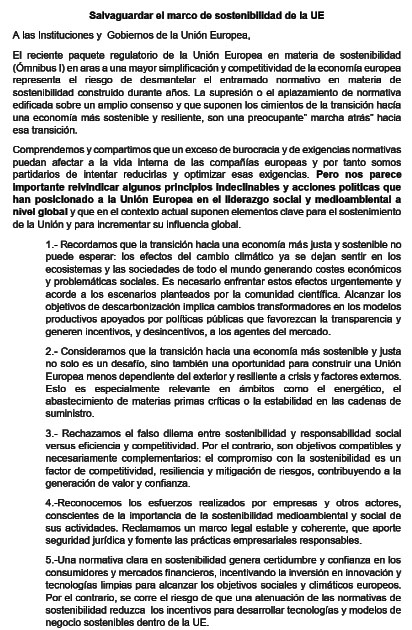 Salvaguardar el marco de sostenibilidad de la UE

A las Instituciones y Gobiernos de la Unión Europea,

El reciente paquete regulatorio de la Unión Europea en materia de sostenibilidad (Ómnibus I) en aras a una mayor simplificación y competitividad de la economía europea representa el riesgo de desmantelar el entramado normativo en materia de sostenibilidad construido durante años. La supresión o el aplazamiento de normativa edificada sobre un amplio consenso y que suponen los cimientos de la transición hacía una economía más sostenible y resiliente, son una preocupante" marcha atrás" hacia esa transición.

Comprendemos y compartimos que un exceso de burocracia y de exigencias normativas puedan afectar a la vida interna de las compañías europeas y por tanto somos partidarios de intentar reducirlas y optimizar esas exigencias. Pero nos parece importante reivindicar algunos principios indeclinables y acciones políticas que han posicionado a la Unión Europea en el liderazgo social y medioambiental a nivel global y que en el contexto actual suponen elementos clave para el sostenimiento de la Unión y para incrementar su influencia global.

1.- Recordamos que la transición hacia una economía más justa y sostenible no puede esperar: los efectos del cambio climático ya se dejan sentir en los ecosistemas y las sociedades de todo el mundo generando costes económicos y problemáticas sociales. Es necesario enfrentar estos efectos urgentemente y acorde a los escenarios planteados por la comunidad científica. Alcanzar los objetivos de descarbonización implica cambios transformadores en los modelos productivos apoyados por políticas públicas que favorezcan la transparencia y generen incentivos, y desincentivos, a los agentes del mercado.

2.- Consideramos que la transición hacia una economía más sostenible y justa no solo es un desafío, sino también una oportunidad para construir una Unión Europea menos dependiente del exterior y resiliente a crisis y factores externos. Esto es especialmente relevante en ámbitos como el energético, el abastecimiento de materias primas críticas o la estabilidad en las cadenas de suministro.

3.- Rechazamos el falso dilema entre sostenibilidad y responsabilidad social versus eficiencia y competitividad. Por el contrario, son objetivos compatibles y necesariamente complementarios: el compromiso con la sostenibilidad es un factor de competitividad, resiliencia y mitigación de riesgos, contribuyendo a la generación de valor y confianza.

4.-Reconocemos los esfuerzos realizados por empresas y otros actores, conscientes de la importancia de la sostenibilidad medioambiental y social de sus actividades. Reclamamos un marco legal estable y coherente, que aporte seguridad jurídica y fomente las prácticas empresariales responsables.

5.-Una normativa clara en sostenibilidad genera certidumbre y confianza en los consumidores y mercados financieros, incentivando la inversión en innovación y tecnologías limpias para alcanzar los objetivos sociales y climáticos europeos. Por el contrario, se corre el riesgo de que una atenuación de las normativas de sostenibilidad reduzca los incentivos para desarrollar tecnologías y modelos de negocio sostenibles dentro de la UE.